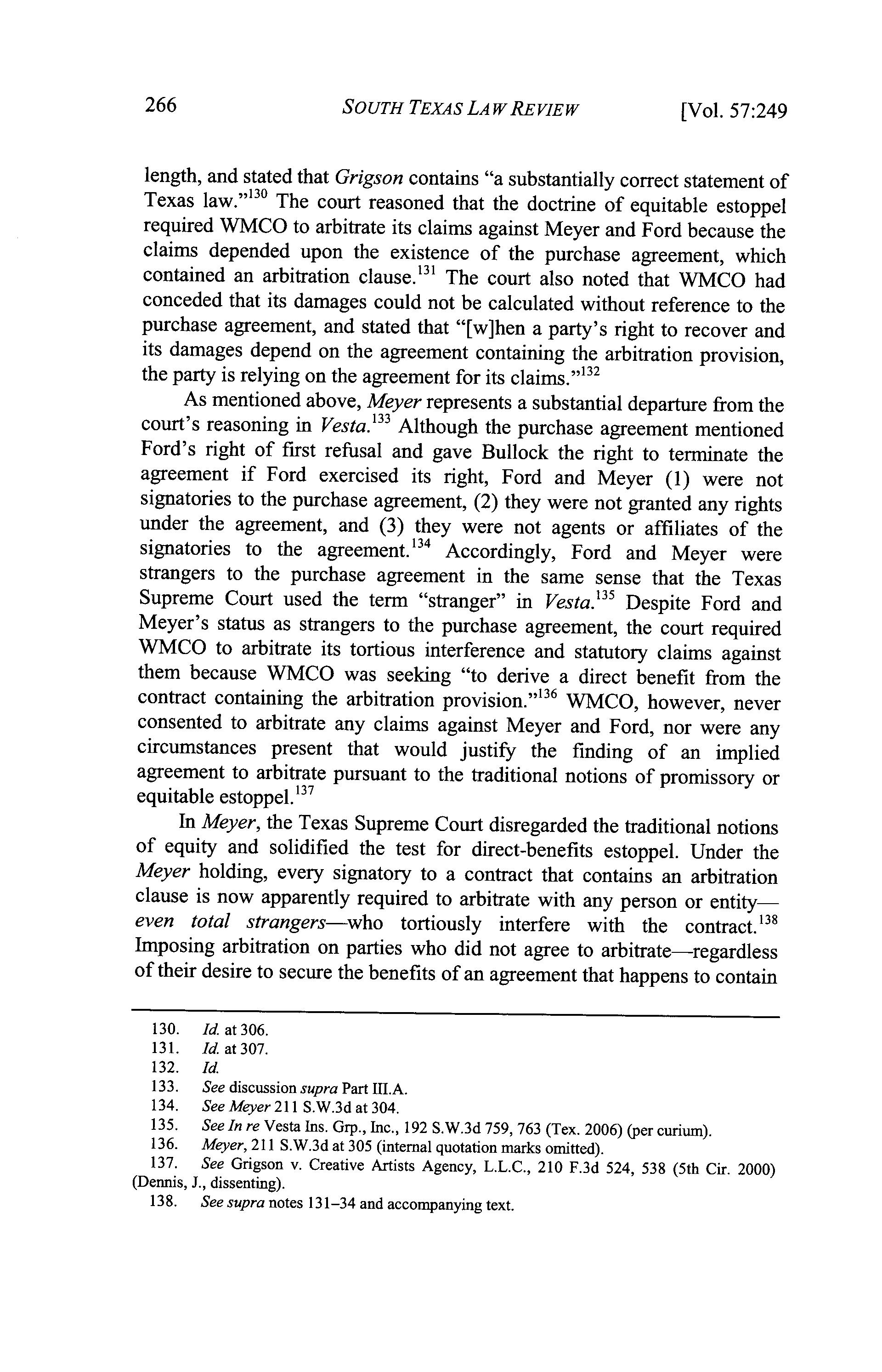 266 SOUTH TEXAS LAW REVIEW [Vol. 57:249

length, and stated that Grigson contains "a substantially correct statement of Texas law."$^{130}$ The court reasoned that the doctrine of equitable estoppel required WMCO to arbitrate its claims against Meyer and Ford because the claims depended upon the existence of the purchase agreement, which contained an arbitration clause.$^{131}$ The court also noted that WMCO had conceded that its damages could not be calculated without reference to the purchase agreement, and stated that "[w]hen a party's right to recover and its damages depend on the agreement containing the arbitration provision, the party is relying on the agreement for its claims."$^{132}$

As mentioned above, Meyer represents a substantial departure from the court's reasoning in Vesta.$^{133}$ Although the purchase agreement mentioned Ford's right of first refusal and gave Bullock the right to terminate the agreement if Ford exercised its right, Ford and Meyer (1) were not signatories to the purchase agreement, (2) they were not granted any rights under the agreement, and (3) they were not agents or affiliates of the signatories to the agreement.$^{134}$ Accordingly, Ford and Meyer were strangers to the purchase agreement in the same sense that the Texas Supreme Court used the term "stranger" in Vesta.$^{135}$ Despite Ford and Meyer's status as strangers to the purchase agreement, the court required WMCO to arbitrate its tortious interference and statutory claims against them because WMCO was seeking "to derive a direct benefit from the contract containing the arbitration provision."$^{136}$ WMCO, however, never consented to arbitrate any claims against Meyer and Ford, nor were any circumstances present that would justify the finding of an implied agreement to arbitrate pursuant to the traditional notions of promissory or equitable estoppel.$^{137}$

In Meyer, the Texas Supreme Court disregarded the traditional notions of equity and solidified the test for direct-benefits estoppel. Under the Meyer holding, every signatory to a contract that contains an arbitration clause is now apparently required to arbitrate with any person or entity—even total strangers—who tortiously interfere with the contract.$^{138}$ Imposing arbitration on parties who did not agree to arbitrate—regardless of their desire to secure the benefits of an agreement that happens to contain

130. Id. at 306.
131. Id. at 307.
132. Id.
133. See discussion supra Part III.A.
134. See Meyer 211 S.W.3d at 304.
135. See In re Vesta Ins. Grp., Inc., 192 S.W.3d 759, 763 (Tex. 2006) (per curium).
136. Meyer, 211 S.W.3d at 305 (internal quotation marks omitted).
137. See Grigson v. Creative Artists Agency, L.L.C., 210 F.3d 524, 538 (5th Cir. 2000) (Dennis, J., dissenting).
138. See supra notes 131–34 and accompanying text.